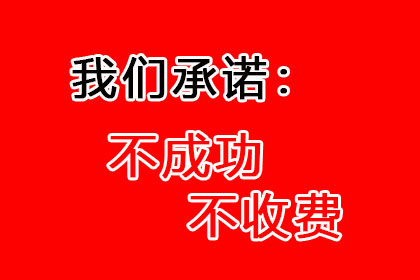 我们承诺：

不成功
不收费